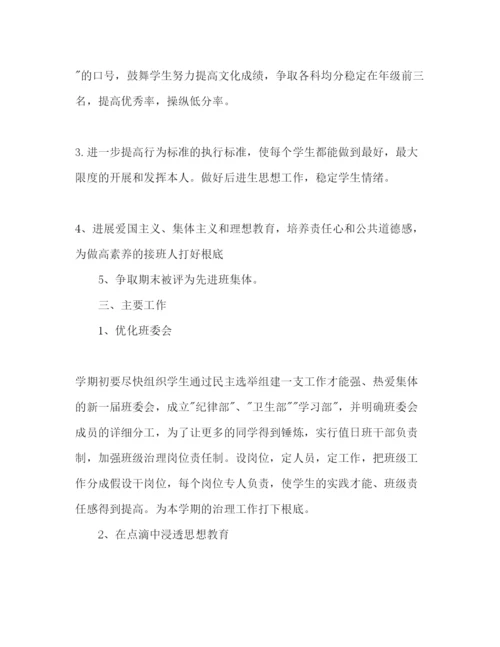 "的口号，鼓舞学生努力提高文化成绩，争取各科均分稳定在年级前三名，提高优秀率，操纵低分率。

3. 进一步提高行为标准的执行标准，使每个学生都能做到最好，最大限度的开展和发挥本人。做好后进生思想工作，稳定学生情绪。

4、进展爱国主义、集体主义和理想教育，培养责任心和公共道德感，为做高素养的接班人打好根底

5、争取期末被评为先进班集体。

三、主要工作

1、优化班委会

学期初要尽快组织学生通过民主选举组建一支工作才能强、热爱集体的新一届班委会，成立"纪律部"、"卫生部""学习部"，并明确班委会成员的详细分工，为了让更多的同学得到锤炼，实行值日班干部负责制，加强班级治理岗位责任制。设岗位，定人员，定工作，把班级工作分成假设干岗位，每个岗位专人负责，使学生的实践才能、班级责任感得到提高。为本学期的治理工作打下根底。

2、在点滴中浸透思想教育